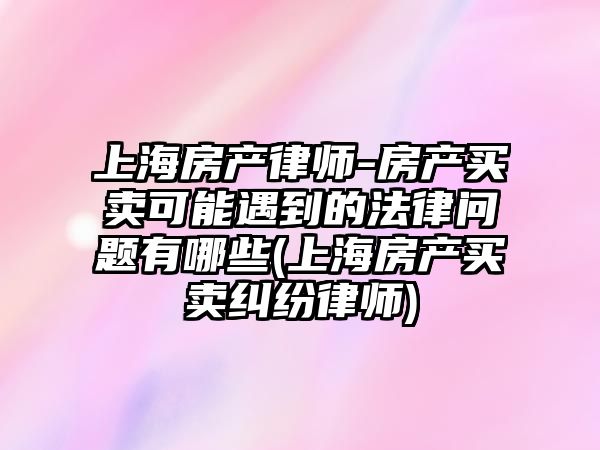 上海房产律师-房产买卖可能遇到的法律问题有哪些(上海房产买卖纠纷律师)